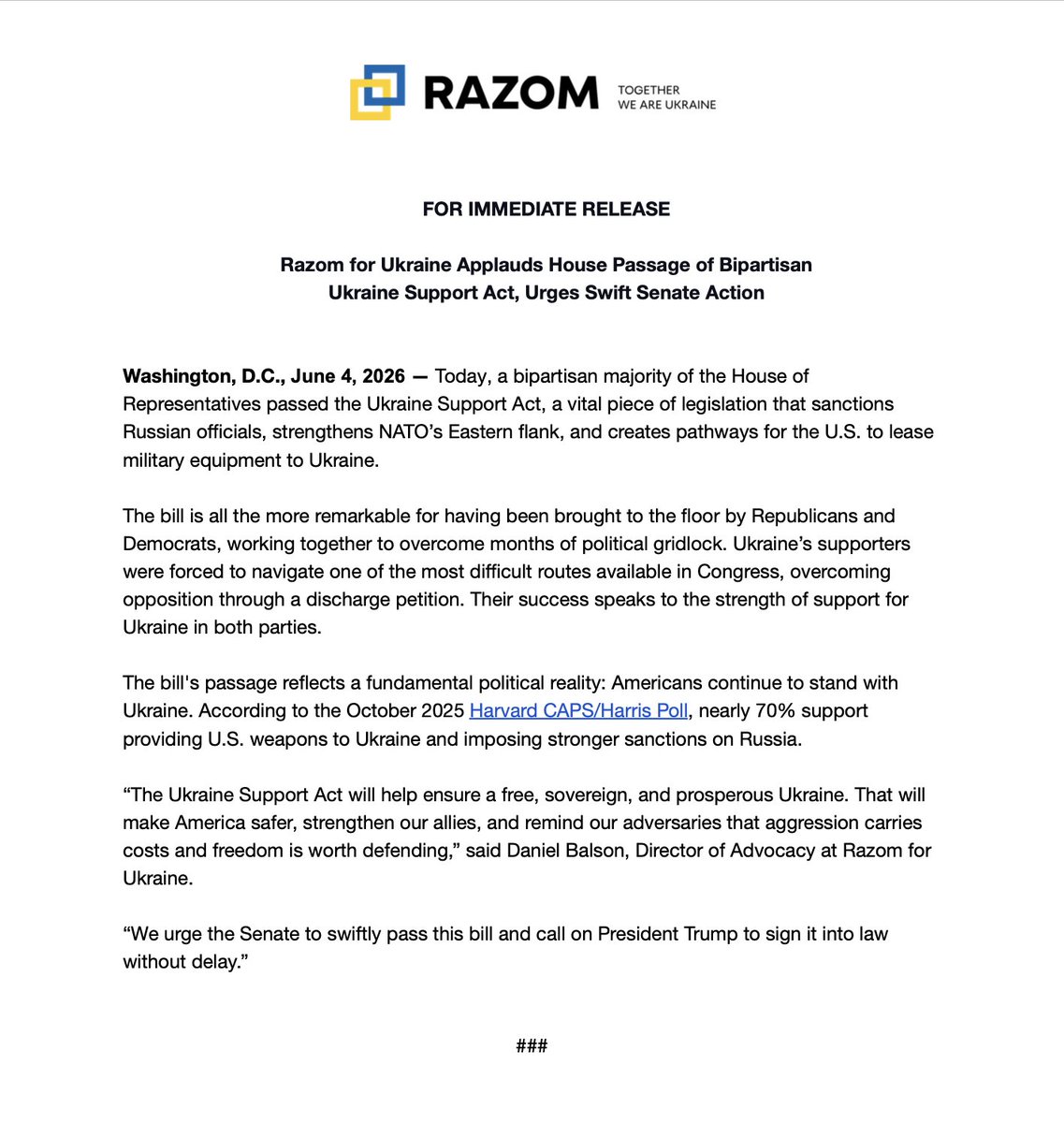 RAZOM TOGETHER WE ARE UKRAINE

FOR IMMEDIATE RELEASE

Razom for Ukraine Applauds House Passage of Bipartisan Ukraine Support Act, Urges Swift Senate Action

Washington, D.C., June 4, 2026 — Today, a bipartisan majority of the House of Representatives passed the Ukraine Support Act, a vital piece of legislation that sanctions Russian officials, strengthens NATO's Eastern flank, and creates pathways for the U.S. to lease military equipment to Ukraine.

The bill is all the more remarkable for having been brought to the floor by Republicans and Democrats, working together to overcome months of political gridlock. Ukraine's supporters were forced to navigate one of the most difficult routes available in Congress, overcoming opposition through a discharge petition. Their success speaks to the strength of support for Ukraine in both parties.

The bill's passage reflects a fundamental political reality: Americans continue to stand with Ukraine. According to the October 2025 Harvard CAPS/Harris Poll, nearly 70% support providing U.S. weapons to Ukraine and imposing stronger sanctions on Russia.

"The Ukraine Support Act will help ensure a free, sovereign, and prosperous Ukraine. That will make America safer, strengthen our allies, and remind our adversaries that aggression carries costs and freedom is worth defending," said Daniel Balson, Director of Advocacy at Razom for Ukraine.

"We urge the Senate to swiftly pass this bill and call on President Trump to sign it into law without delay."

###